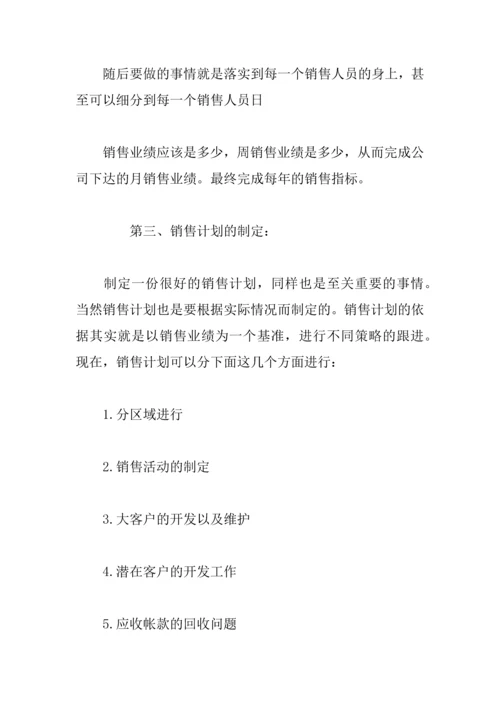 随后要做的事情就是落实到每一个销售人员的身上，甚至可以细分到每一个销售人员日

销售业绩应该是多少，周销售业绩是多少，从而完成公司下达的月销售业绩。最终完成每年的销售指标。

第三、销售计划的制定：

制定一份很好的销售计划，同样也是至关重要的事情。当然销售计划也是要根据实际情况而制定的。销售计划的依据其实就是以销售业绩为一个基准，进行不同策略的跟进。现在，销售计划可以分下面这几个方面进行：

1. 分区域进行

2. 销售活动的制定

3. 大客户的开发以及维护

4. 潜在客户的开发工作

5. 应收帐款的回收问题